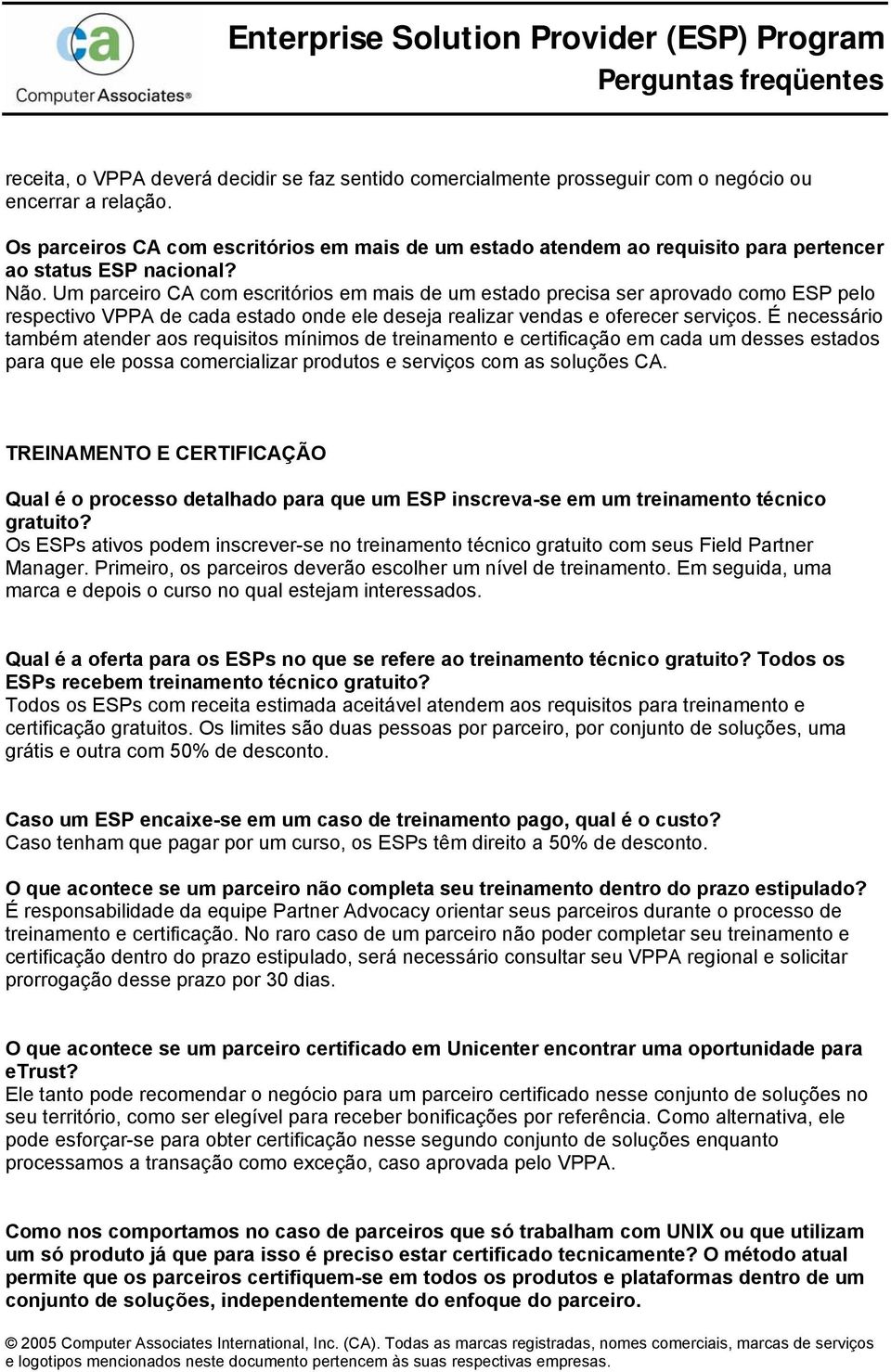 ca
Computer Associates®

Enterprise Solution Provider (ESP) Program
Perguntas freqüentes

receita, o VPPA deverá decidir se faz sentido comercialmente prosseguir com o negócio ou encerrar a relação.

Os parceiros CA com escritórios em mais de um estado atendem ao requisito para pertencer ao status ESP nacional?
Não. Um parceiro CA com escritórios em mais de um estado precisa ser aprovado como ESP pelo respectivo VPPA de cada estado onde ele deseja realizar vendas e oferecer serviços. É necessário também atender aos requisitos mínimos de treinamento e certificação em cada um desses estados para que ele possa comercializar produtos e serviços com as soluções CA.

TREINAMENTO E CERTIFICAÇÃO

Qual é o processo detalhado para que um ESP inscreva-se em um treinamento técnico gratuito?
Os ESPs ativos podem inscrever-se no treinamento técnico gratuito com seus Field Partner Manager. Primeiro, os parceiros deverão escolher um nível de treinamento. Em seguida, uma marca e depois o curso no qual estejam interessados.

Qual é a oferta para os ESPs no que se refere ao treinamento técnico gratuito? Todos os ESPs recebem treinamento técnico gratuito?
Todos os ESPs com receita estimada aceitável atendem aos requisitos para treinamento e certificação gratuitos. Os limites são duas pessoas por parceiro, por conjunto de soluções, uma grátis e outra com 50% de desconto.

Caso um ESP encaixe-se em um caso de treinamento pago, qual é o custo?
Caso tenham que pagar por um curso, os ESPs têm direito a 50% de desconto.

O que acontece se um parceiro não completa seu treinamento dentro do prazo estipulado?
É responsabilidade da equipe Partner Advocacy orientar seus parceiros durante o processo de treinamento e certificação. No raro caso de um parceiro não poder completar seu treinamento e certificação dentro do prazo estipulado, será necessário consultar seu VPPA regional e solicitar prorrogação desse prazo por 30 dias.

O que acontece se um parceiro certificado em Unicenter encontrar uma oportunidade para eTrust?
Ele tanto pode recomendar o negócio para um parceiro certificado nesse conjunto de soluções no seu território, como ser elegível para receber bonificações por referência. Como alternativa, ele pode esforçar-se para obter certificação nesse segundo conjunto de soluções enquanto processamos a transação como exceção, caso aprovada pelo VPPA.

Como nos comportamos no caso de parceiros que só trabalham com UNIX ou que utilizam um só produto já que para isso é preciso estar certificado tecnicamente? O método atual permite que os parceiros certifiquem-se em todos os produtos e plataformas dentro de um conjunto de soluções, independentemente do enfoque do parceiro.

© 2005 Computer Associates International, Inc. (CA). Todas as marcas registradas, nomes comerciais, marcas de serviços e logotipos mencionados neste documento pertencem às suas respectivas empresas.